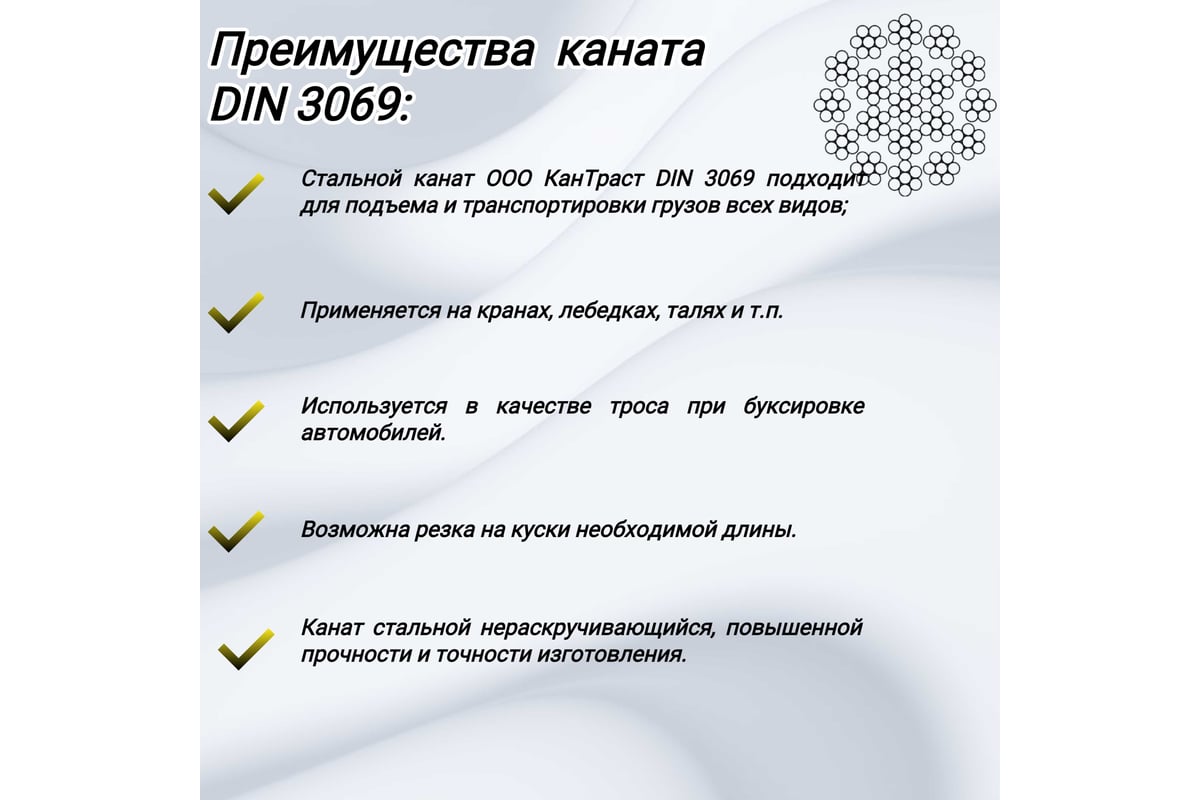 Преимущества каната DIN 3069:

Стальной канат ООО КанТраст DIN 3069 подходит для подъема и транспортировки грузов всех видов;

Применяется на кранах, лебедках, талях и т.п.

Используется в качестве троса при буксировке автомобилей.

Возможна резка на куски необходимой длины.

Канат стальной нераскручивающийся, повышенной прочности и точности изготовления.